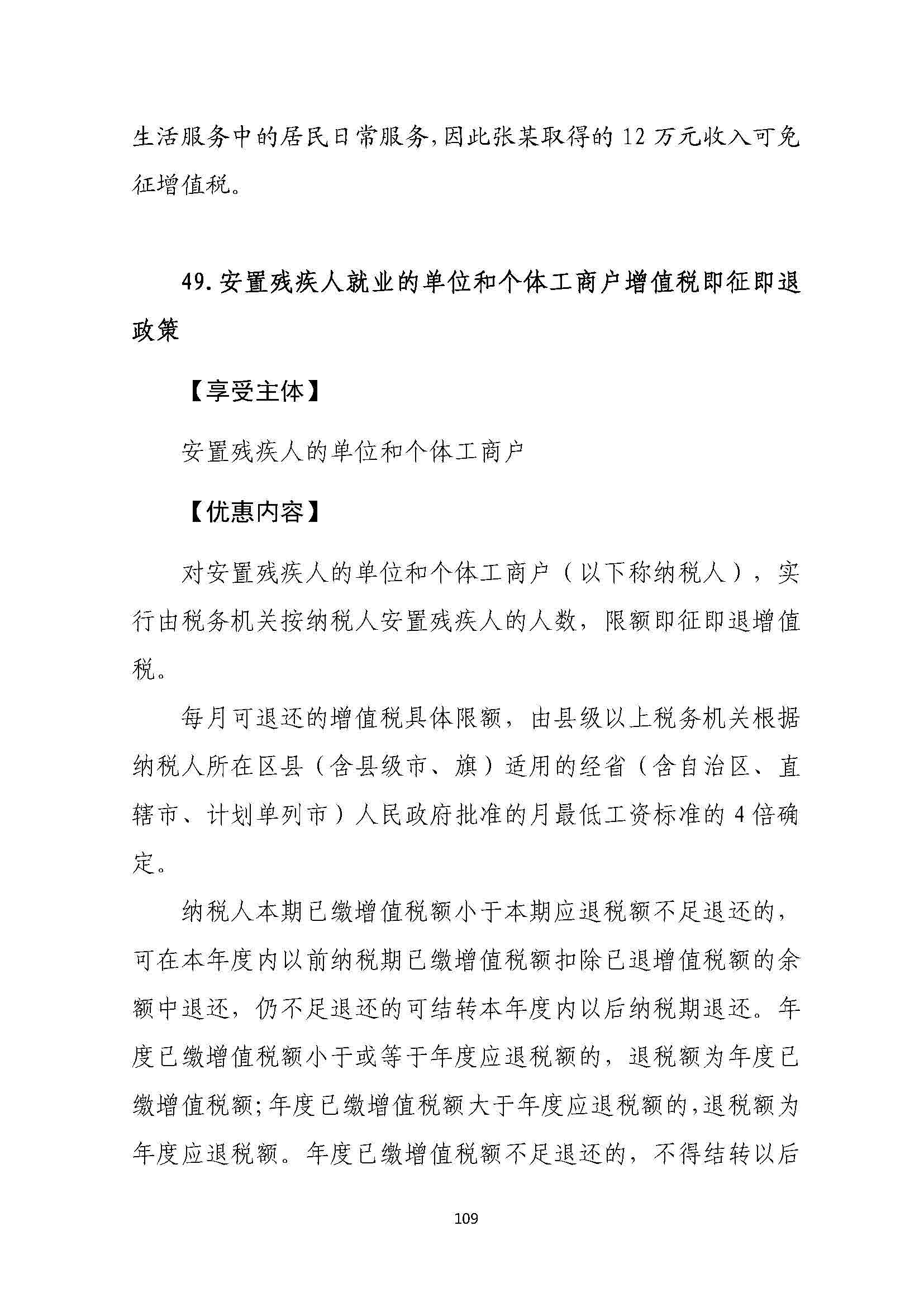 生活服务中的居民日常服务,因此张某取得的 12 万元收入可免征增值税。

49. 安置残疾人就业的单位和个体工商户增值税即征即退政策

【享受主体】

安置残疾人的单位和个体工商户

【优惠内容】

对安置残疾人的单位和个体工商户（以下称纳税人），实行由税务机关按纳税人安置残疾人的人数，限额即征即退增值税。

每月可退还的增值税具体限额，由县级以上税务机关根据纳税人所在区县（含县级市、旗）适用的经省（含自治区、直辖市、计划单列市）人民政府批准的月最低工资标准的 4 倍确定。

纳税人本期已缴增值税额小于本期应退税额不足退还的，可在本年度内以前纳税期已缴增值税额扣除已退增值税额的余额中退还，仍不足退还的可结转本年度内以后纳税期退还。年度已缴增值税额小于或等于年度应退税额的，退税额为年度已缴增值税额;年度已缴增值税额大于年度应退税额的,退税额为年度应退税额。年度已缴增值税额不足退还的，不得结转以后

109